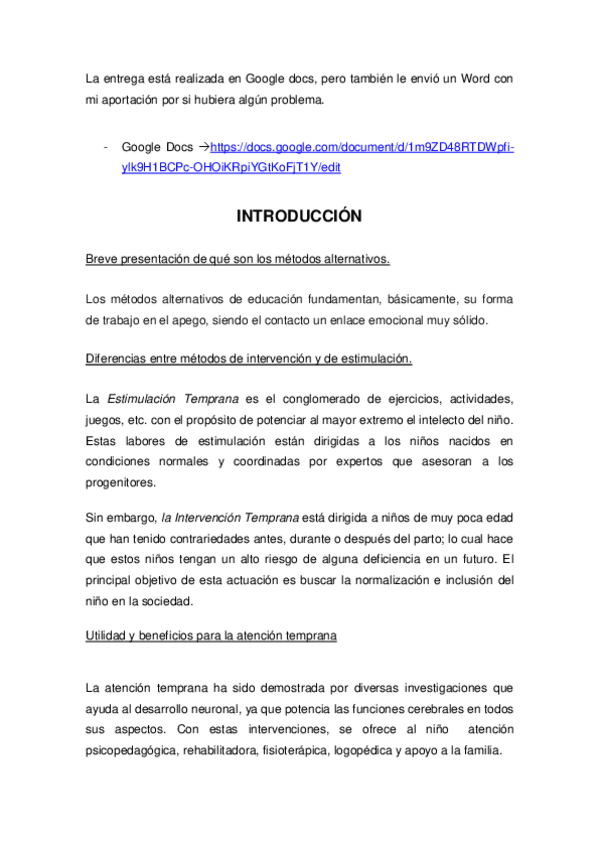 La entrega está realizada en Google docs, pero también le envió un Word con mi aportación por si hubiera algún problema.

- Google Docs →https://docs.google.com/document/d/1m9ZD48RTDWpfi-ylk9H1BCPc-OHOiKRpiYGtKoFjT1Y/edit

INTRODUCCIÓN

Breve presentación de qué son los métodos alternativos.

Los métodos alternativos de educación fundamentan, básicamente, su forma de trabajo en el apego, siendo el contacto un enlace emocional muy sólido.

Diferencias entre métodos de intervención y de estimulación.

La Estimulación Temprana es el conglomerado de ejercicios, actividades, juegos, etc. con el propósito de potenciar al mayor extremo el intelecto del niño. Estas labores de estimulación están dirigidas a los niños nacidos en condiciones normales y coordinadas por expertos que asesoran a los progenitores.

Sin embargo, la Intervención Temprana está dirigida a niños de muy poca edad que han tenido contrariedades antes, durante o después del parto; lo cual hace que estos niños tengan un alto riesgo de alguna deficiencia en un futuro. El principal objetivo de esta actuación es buscar la normalización e inclusión del niño en la sociedad.

Utilidad y beneficios para la atención temprana

La atención temprana ha sido demostrada por diversas investigaciones que ayuda al desarrollo neuronal, ya que potencia las funciones cerebrales en todos sus aspectos. Con estas intervenciones, se ofrece al niño atención psicopedagógica, rehabilitadora, fisioterápica, logopédica y apoyo a la familia.